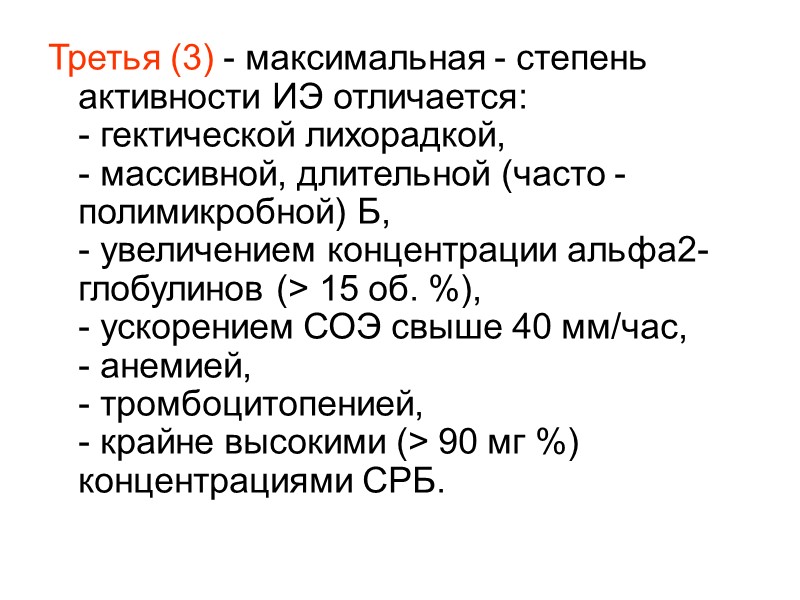 Третья (3) - максимальная - степень активности ИЭ отличается:
- гектической лихорадкой,
- массивной, длительной (часто - полимикробной) Б,
- увеличением концентрации альфа2-глобулинов (> 15 об. %),
- ускорением СОЭ свыше 40 мм/час,
- анемией,
- тромбоцитопенией,
- крайне высокими (> 90 мг %) концентрациями СРБ.